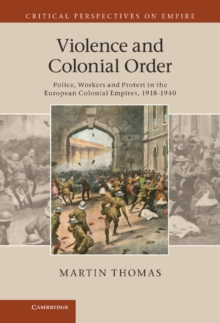 CRITICAL PERSPECTIVES ON EMPIRE

Violence and Colonial Order

Police, Workers and Protest in the European Colonial Empires, 1918-1940

MARTIN THOMAS

CAMBRIDGE